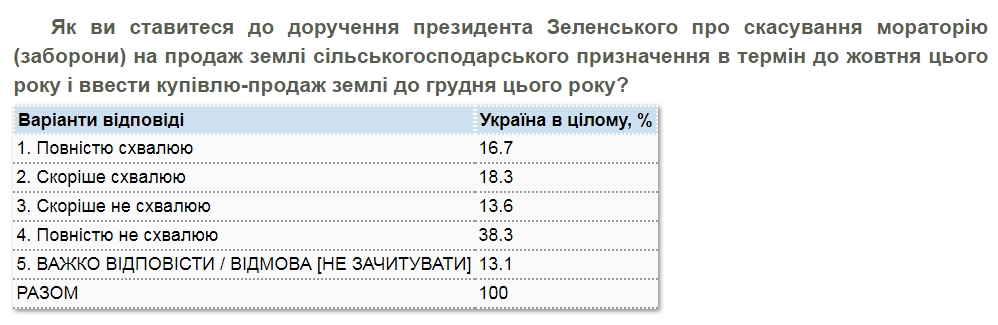 Як ви ставитеся до доручення президента Зеленського про скасування мораторію (заборони) на продаж землі сільськогосподарського призначення в термін до жовтня цього року і ввести купівлю-продаж землі до грудня цього року?

| Варіанти відповіді | Україна в цілому, % |
|---|---|
| 1. Повністю схвалюю | 16.7 |
| 2. Скоріше схвалюю | 18.3 |
| 3. Скоріше не схвалюю | 13.6 |
| 4. Повністю не схвалюю | 38.3 |
| 5. ВАЖКО ВІДПОВІСТИ / ВІДМОВА [НЕ ЗАЧИТУВАТИ] | 13.1 |
| РАЗОМ | 100 |